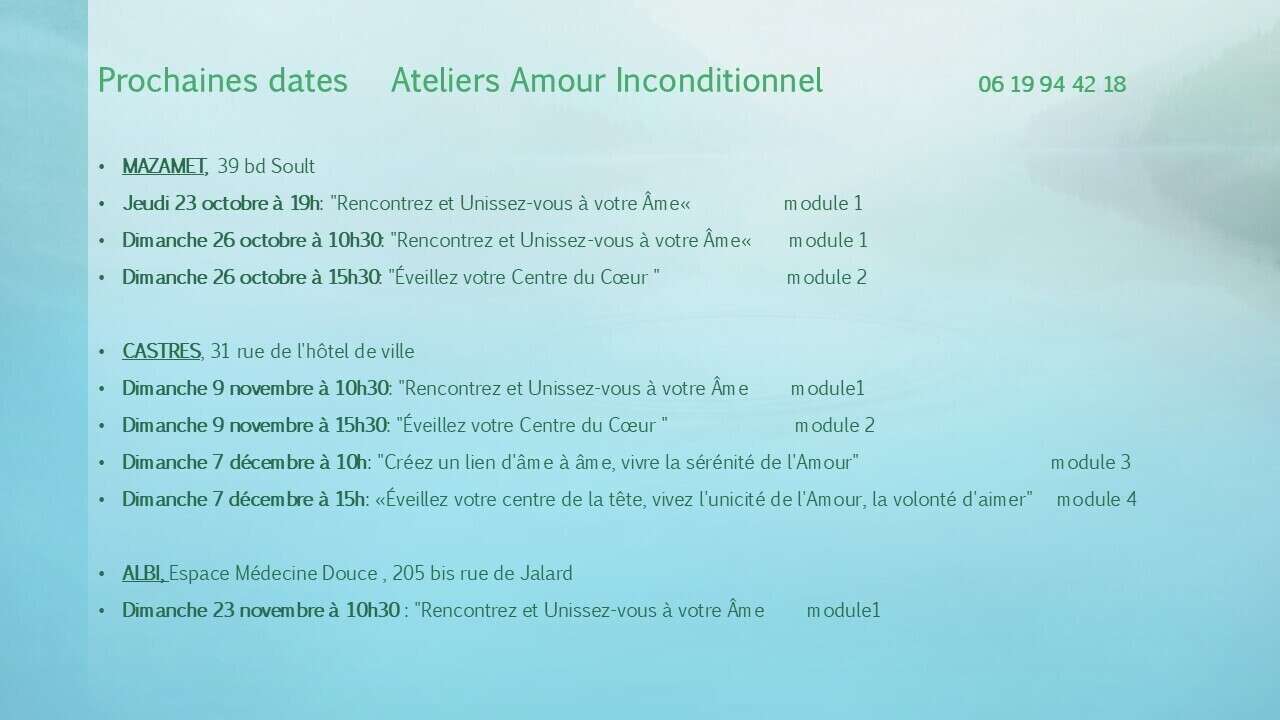 Prochaines dates Ateliers Amour Inconditionnel 06 19 94 42 18

• MAZAMET, 39 bd Soult
• Jeudi 23 octobre à 19h: "Rencontrez et Unissez-vous à votre Âme« module 1
• Dimanche 26 octobre à 10h30: "Rencontrez et Unissez-vous à votre Âme« module 1
• Dimanche 26 octobre à 15h30: "Éveillez votre Centre du Cœur " module 2

• CASTRES, 31 rue de l'hôtel de ville
• Dimanche 9 novembre à 10h30: "Rencontrez et Unissez-vous à votre Âme module1
• Dimanche 9 novembre à 15h30: "Éveillez votre Centre du Cœur " module 2
• Dimanche 7 décembre à 10h: "Créez un lien d'âme à âme, vivre la sérénité de l'Amour" module 3
• Dimanche 7 décembre à 15h: «Éveillez votre centre de la tête, vivez l'unicité de l'Amour, la volonté d'aimer" module 4

• ALBI, Espace Médecine Douce , 205 bis rue de Jalard
• Dimanche 23 novembre à 10h30 : "Rencontrez et Unissez-vous à votre Âme module1